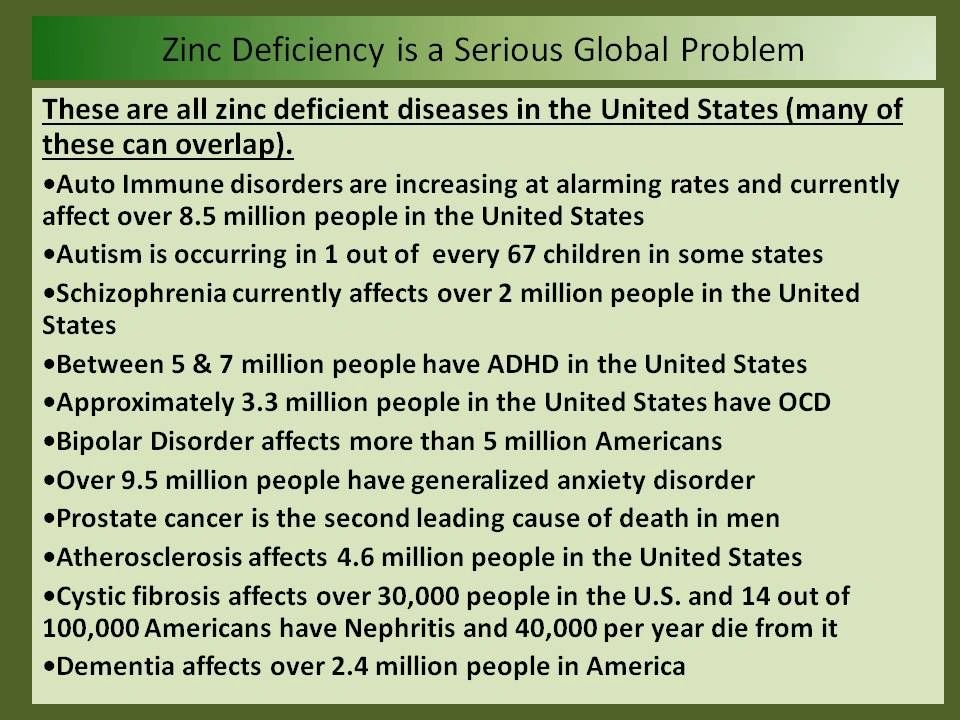 Zinc Deficiency is a Serious Global Problem

These are all zinc deficient diseases in the United States (many of these can overlap).

•Auto Immune disorders are increasing at alarming rates and currently affect over 8.5 million people in the United States

•Autism is occurring in 1 out of every 67 children in some states

•Schizophrenia currently affects over 2 million people in the United States

•Between 5 & 7 million people have ADHD in the United States

•Approximately 3.3 million people in the United States have OCD

•Bipolar Disorder affects more than 5 million Americans

•Over 9.5 million people have generalized anxiety disorder

•Prostate cancer is the second leading cause of death in men

•Atherosclerosis affects 4.6 million people in the United States

•Cystic fibrosis affects over 30,000 people in the U.S. and 14 out of 100,000 Americans have Nephritis and 40,000 per year die from it

•Dementia affects over 2.4 million people in America